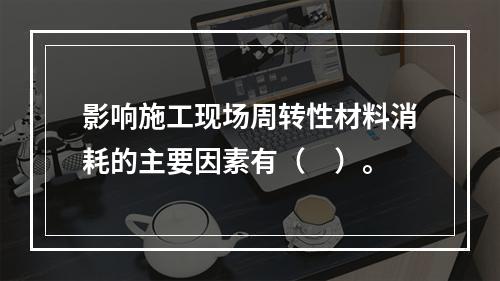 影响施工现场周转性材料消耗的主要因素有（　）。